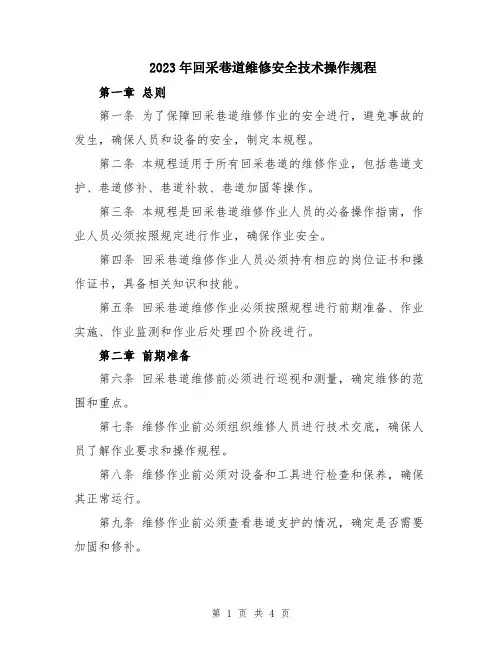 2023年回采巷道维修安全技术操作规程

第一章 总则

第一条 为了保障回采巷道维修作业的安全进行，避免事故的发生，确保人员和设备的安全，制定本规程。

第二条 本规程适用于所有回采巷道的维修作业，包括巷道支护、巷道修补、巷道补救、巷道加固等操作。

第三条 本规程是回采巷道维修作业人员的必备操作指南，作业人员必须按照规定进行作业，确保作业安全。

第四条 回采巷道维修作业人员必须持有相应的岗位证书和操作证书，具备相关知识和技能。

第五条 回采巷道维修作业必须按照规程进行前期准备、作业实施、作业监测和作业后处理四个阶段进行。

第二章 前期准备

第六条 回采巷道维修前必须进行巡视和测量，确定维修的范围和重点。

第七条 维修作业前必须组织维修人员进行技术交底，确保人员了解作业要求和操作规程。

第八条 维修作业前必须对设备和工具进行检查和保养，确保其正常运行。

第九条 维修作业前必须查看巷道支护的情况，确定是否需要加固和修补。

第 1 页 共 4 页